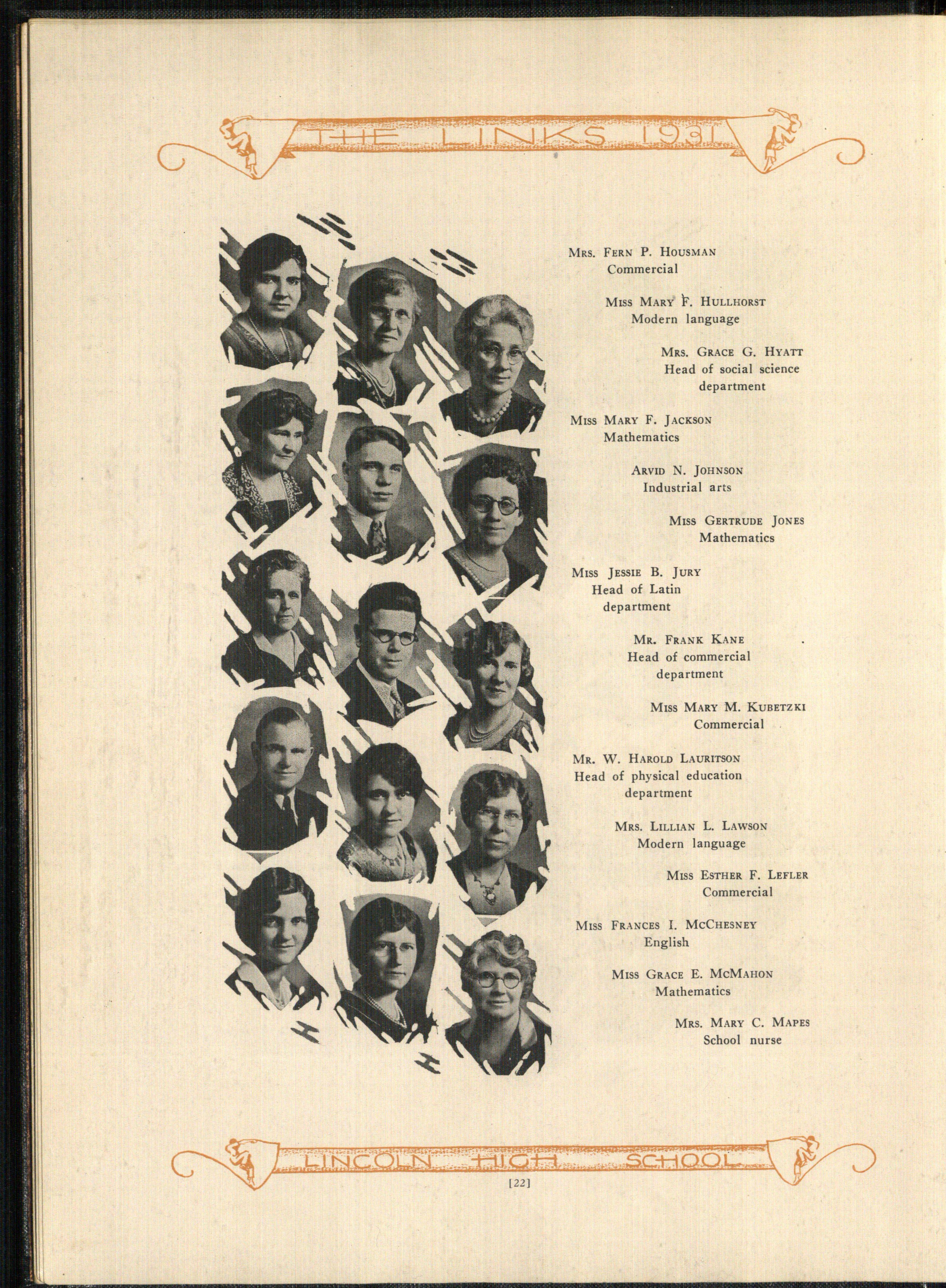 THE LINKS 1931

Mrs. Fern P. Housman
Commercial

Miss Mary F. Hullhorst
Modern language

Mrs. Grace G. Hyatt
Head of social science
department

Miss Mary F. Jackson
Mathematics

Arvid N. Johnson
Industrial arts

Miss Gertrude Jones
Mathematics

Miss Jessie B. Jury
Head of Latin
department

Mr. Frank Kane
Head of commercial
department

Miss Mary M. Kubetzki
Commercial

Mr. W. Harold Lauritson
Head of physical education
department

Mrs. Lillian L. Lawson
Modern language

Miss Esther F. Lefler
Commercial

Miss Frances I. McChesney
English

Miss Grace E. McMahon
Mathematics

Mrs. Mary C. Mapes
School nurse

LINCOLN HIGH SCHOOL

[22]